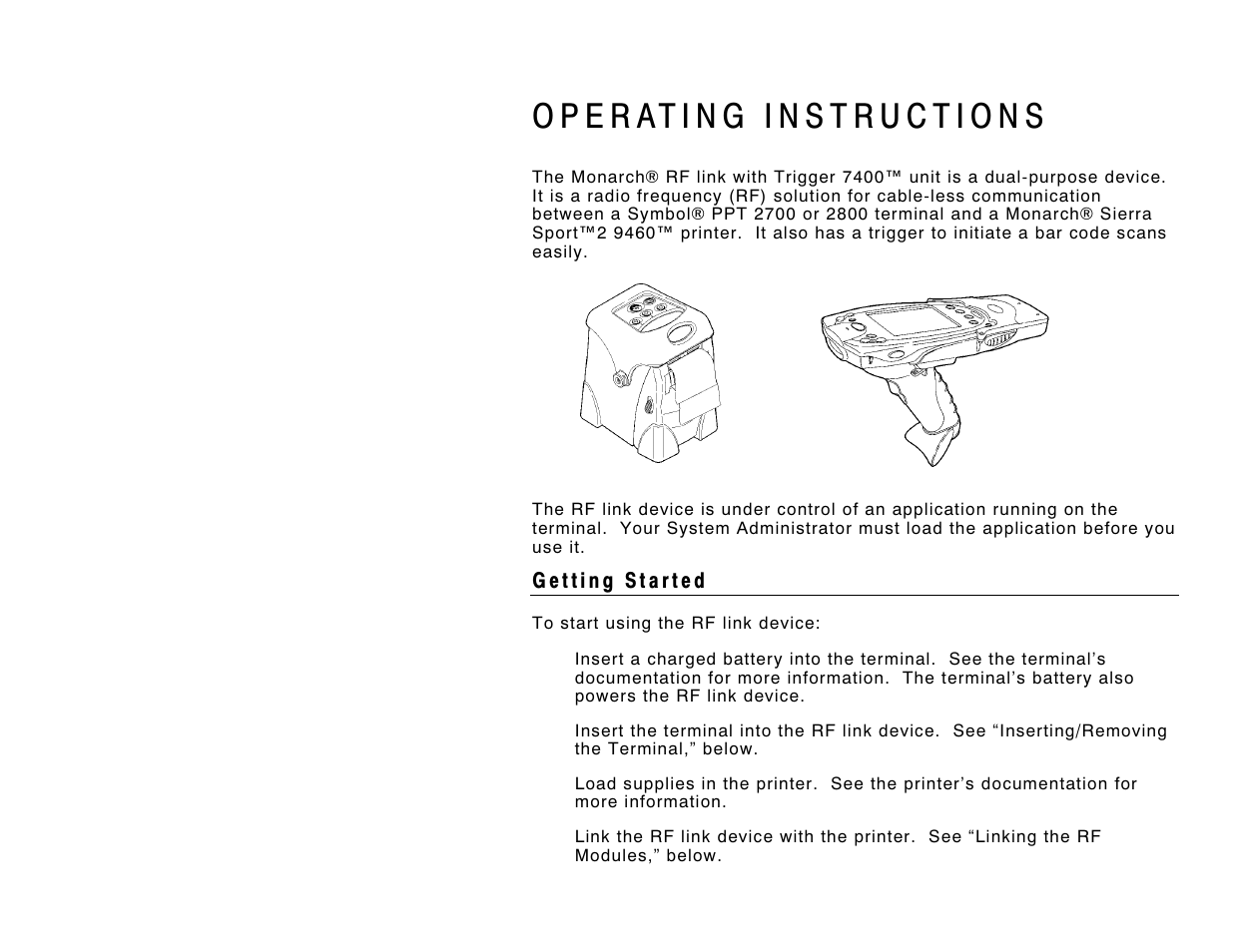 OPERATING INSTRUCTIONS

The Monarch® RF link with Trigger 7400™ unit is a dual-purpose device. It is a radio frequency (RF) solution for cable-less communication between a Symbol® PPT 2700 or 2800 terminal and a Monarch® Sierra Sport™2 9460™ printer. It also has a trigger to initiate a bar code scans easily.

The RF link device is under control of an application running on the terminal. Your System Administrator must load the application before you use it.

Getting Started

To start using the RF link device:

Insert a charged battery into the terminal. See the terminal's documentation for more information. The terminal's battery also powers the RF link device.

Insert the terminal into the RF link device. See "Inserting/Removing the Terminal," below.

Load supplies in the printer. See the printer's documentation for more information.

Link the RF link device with the printer. See "Linking the RF Modules," below.